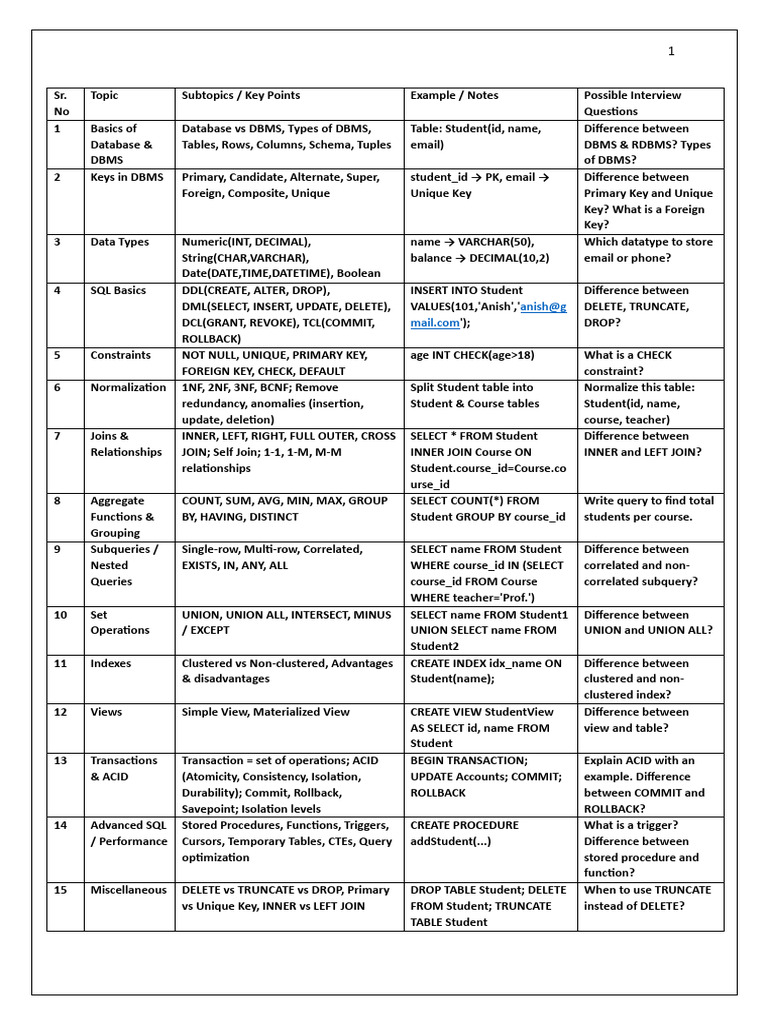 1

| Sr. No | Topic | Subtopics / Key Points | Example / Notes | Possible Interview Questions |
|---|---|---|---|---|
| 1 | Basics of Database & DBMS | Database vs DBMS, Types of DBMS, Tables, Rows, Columns, Schema, Tuples | Table: Student(id, name, email) | Difference between DBMS & RDBMS? Types of DBMS? |
| 2 | Keys in DBMS | Primary, Candidate, Alternate, Super, Foreign, Composite, Unique | student_id → PK, email → Unique Key | Difference between Primary Key and Unique Key? What is a Foreign Key? |
| 3 | Data Types | Numeric(INT, DECIMAL), String(CHAR,VARCHAR), Date(DATE,TIME,DATETIME), Boolean | name → VARCHAR(50), balance → DECIMAL(10,2) | Which datatype to store email or phone? |
| 4 | SQL Basics | DDL(CREATE, ALTER, DROP), DML(SELECT, INSERT, UPDATE, DELETE), DCL(GRANT, REVOKE), TCL(COMMIT, ROLLBACK) | INSERT INTO Student VALUES(101,'Anish','anish@gmail.com'); | Difference between DELETE, TRUNCATE, DROP? |
| 5 | Constraints | NOT NULL, UNIQUE, PRIMARY KEY, FOREIGN KEY, CHECK, DEFAULT | age INT CHECK(age>18) | What is a CHECK constraint? |
| 6 | Normalization | 1NF, 2NF, 3NF, BCNF; Remove redundancy, anomalies (insertion, update, deletion) | Split Student table into Student & Course tables | Normalize this table: Student(id, name, course, teacher) |
| 7 | Joins & Relationships | INNER, LEFT, RIGHT, FULL OUTER, CROSS JOIN; Self Join; 1-1, 1-M, M-M relationships | SELECT * FROM Student INNER JOIN Course ON Student.course_id=Course.course_id | Difference between INNER and LEFT JOIN? |
| 8 | Aggregate Functions & Grouping | COUNT, SUM, AVG, MIN, MAX, GROUP BY, HAVING, DISTINCT | SELECT COUNT(*) FROM Student GROUP BY course_id | Write query to find total students per course. |
| 9 | Subqueries / Nested Queries | Single-row, Multi-row, Correlated, EXISTS, IN, ANY, ALL | SELECT name FROM Student WHERE course_id IN (SELECT course_id FROM Course WHERE teacher='Prof.') | Difference between correlated and non-correlated subquery? |
| 10 | Set Operations | UNION, UNION ALL, INTERSECT, MINUS / EXCEPT | SELECT name FROM Student1 UNION SELECT name FROM Student2 | Difference between UNION and UNION ALL? |
| 11 | Indexes | Clustered vs Non-clustered, Advantages & disadvantages | CREATE INDEX idx_name ON Student(name); | Difference between clustered and non-clustered index? |
| 12 | Views | Simple View, Materialized View | CREATE VIEW StudentView AS SELECT id, name FROM Student | Difference between view and table? |
| 13 | Transactions & ACID | Transaction = set of operations; ACID (Atomicity, Consistency, Isolation, Durability); Commit, Rollback, Savepoint; Isolation levels | BEGIN TRANSACTION; UPDATE Accounts; COMMIT; ROLLBACK | Explain ACID with an example. Difference between COMMIT and ROLLBACK? |
| 14 | Advanced SQL / Performance | Stored Procedures, Functions, Triggers, Cursors, Temporary Tables, CTEs, Query optimization | CREATE PROCEDURE addStudent(...) | What is a trigger? Difference between stored procedure and function? |
| 15 | Miscellaneous | DELETE vs TRUNCATE vs DROP, Primary vs Unique Key, INNER vs LEFT JOIN | DROP TABLE Student; DELETE FROM Student; TRUNCATE TABLE Student | When to use TRUNCATE instead of DELETE? |